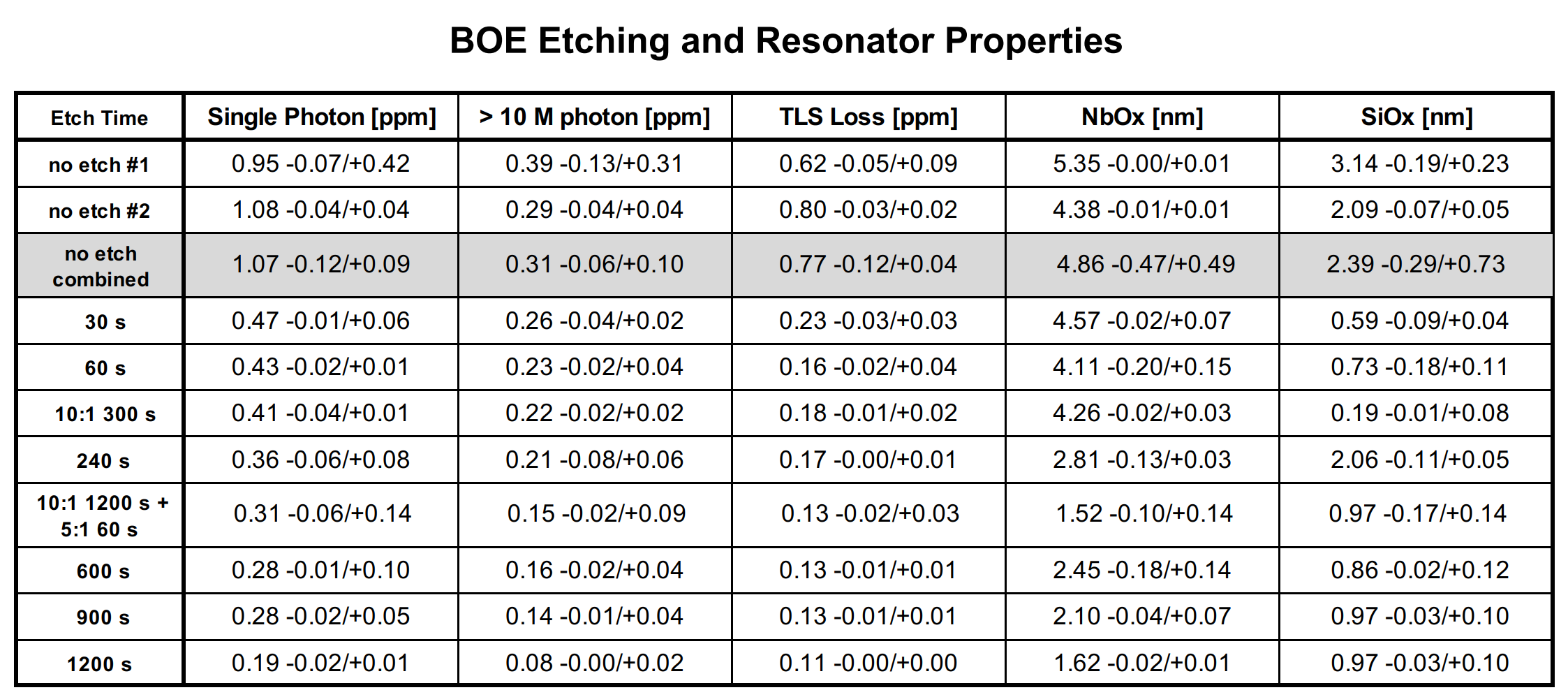 BOE Etching and Resonator Properties

| Etch Time | Single Photon [ppm] | > 10 M photon [ppm] | TLS Loss [ppm] | NbOx [nm] | SiOx [nm] |
|---|---|---|---|---|---|
| no etch #1 | 0.95 -0.07/+0.42 | 0.39 -0.13/+0.31 | 0.62 -0.05/+0.09 | 5.35 -0.00/+0.01 | 3.14 -0.19/+0.23 |
| no etch #2 | 1.08 -0.04/+0.04 | 0.29 -0.04/+0.04 | 0.80 -0.03/+0.02 | 4.38 -0.01/+0.01 | 2.09 -0.07/+0.05 |
| no etch combined | 1.07 -0.12/+0.09 | 0.31 -0.06/+0.10 | 0.77 -0.12/+0.04 | 4.86 -0.47/+0.49 | 2.39 -0.29/+0.73 |
| 30 s | 0.47 -0.01/+0.06 | 0.26 -0.04/+0.02 | 0.23 -0.03/+0.03 | 4.57 -0.02/+0.07 | 0.59 -0.09/+0.04 |
| 60 s | 0.43 -0.02/+0.01 | 0.23 -0.02/+0.04 | 0.16 -0.02/+0.04 | 4.11 -0.20/+0.15 | 0.73 -0.18/+0.11 |
| 10:1 300 s | 0.41 -0.04/+0.01 | 0.22 -0.02/+0.02 | 0.18 -0.01/+0.02 | 4.26 -0.02/+0.03 | 0.19 -0.01/+0.08 |
| 240 s | 0.36 -0.06/+0.08 | 0.21 -0.08/+0.06 | 0.17 -0.00/+0.01 | 2.81 -0.13/+0.03 | 2.06 -0.11/+0.05 |
| 10:1 1200 s + 5:1 60 s | 0.31 -0.06/+0.14 | 0.15 -0.02/+0.09 | 0.13 -0.02/+0.03 | 1.52 -0.10/+0.14 | 0.97 -0.17/+0.14 |
| 600 s | 0.28 -0.01/+0.10 | 0.16 -0.02/+0.04 | 0.13 -0.01/+0.01 | 2.45 -0.18/+0.14 | 0.86 -0.02/+0.12 |
| 900 s | 0.28 -0.02/+0.05 | 0.14 -0.01/+0.04 | 0.13 -0.01/+0.01 | 2.10 -0.04/+0.07 | 0.97 -0.03/+0.10 |
| 1200 s | 0.19 -0.02/+0.01 | 0.08 -0.00/+0.02 | 0.11 -0.00/+0.00 | 1.62 -0.02/+0.01 | 0.97 -0.03/+0.10 |